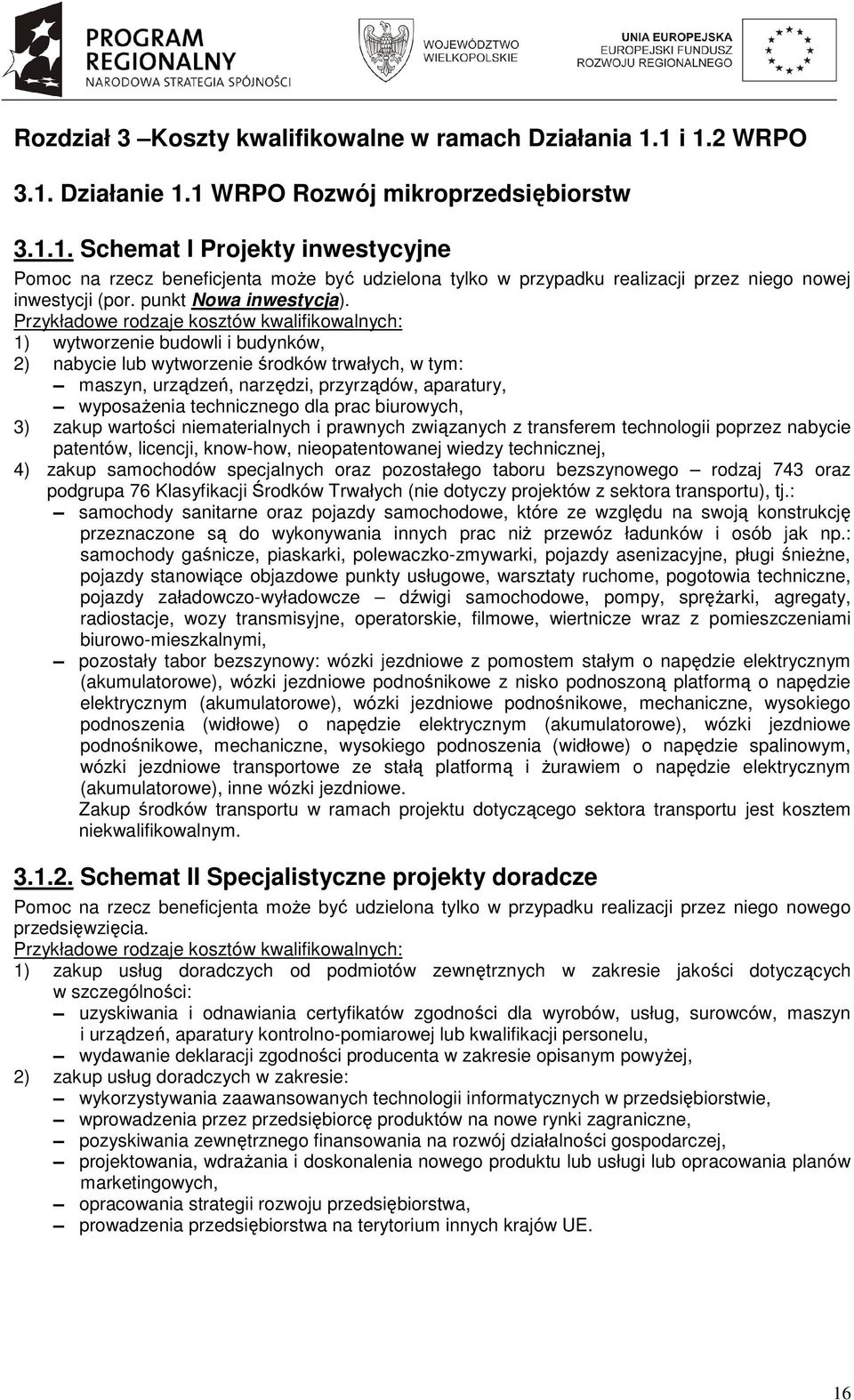 PROGRAM REGIONALNY
NARODOWA STRATEGIA SPÓJNOŚCI

WOJEWÓDZTWO WIELKOPOLSKIE

UNIA EUROPEJSKA
EUROPEJSKI FUNDUSZ ROZWOJU REGIONALNEGO

Rozdział 3 –Koszty kwalifikowalne w ramach Działania 1.1 i 1.2 WRPO

3.1. Działanie 1.1 WRPO Rozwój mikroprzedsiębiorstw

3.1.1. Schemat I Projekty inwestycyjne

Pomoc na rzecz beneficjenta może być udzielona tylko w przypadku realizacji przez niego nowej inwestycji (por. punkt Nowa inwestycja).
Przykładowe rodzaje kosztów kwalifikowalnych:
1) wytworzenie budowli i budynków,
2) nabycie lub wytworzenie środków trwałych, w tym:
– maszyn, urządzeń, narzędzi, przyrządów, aparatury,
– wyposażenia technicznego dla prac biurowych,
3) zakup wartości niematerialnych i prawnych związanych z transferem technologii poprzez nabycie patentów, licencji, know-how, nieopatentowanej wiedzy technicznej,
4) zakup samochodów specjalnych oraz pozostałego taboru bezszynowego – rodzaj 743 oraz podgrupa 76 Klasyfikacji Środków Trwałych (nie dotyczy projektów z sektora transportu), tj.:
– samochody sanitarne oraz pojazdy samochodowe, które ze względu na swoją konstrukcję przeznaczone są do wykonywania innych prac niż przewóz ładunków i osób jak np.: samochody gaśnicze, piaskarki, polewaczko-zmywarki, pojazdy asenizacyjne, pługi śnieżne, pojazdy stanowiące objazdowe punkty usługowe, warsztaty ruchome, pogotowia techniczne, pojazdy załadowczo-wyładowcze – dźwigi samochodowe, pompy, sprężarki, agregaty, radiostacje, wozy transmisyjne, operatorskie, filmowe, wiertnicze wraz z pomieszczeniami biurowo-mieszkalnymi,
– pozostały tabor bezszynowy: wózki jezdniowe z pomostem stałym o napędzie elektrycznym (akumulatorowe), wózki jezdniowe podnośnikowe z nisko podnoszoną platformą o napędzie elektrycznym (akumulatorowe), wózki jezdniowe podnośnikowe, mechaniczne, wysokiego podnoszenia (widłowe) o napędzie elektrycznym (akumulatorowe), wózki jezdniowe podnośnikowe, mechaniczne, wysokiego podnoszenia (widłowe) o napędzie spalinowym, wózki jezdniowe transportowe ze stałą platformą i żurawiem o napędzie elektrycznym (akumulatorowe), inne wózki jezdniowe.
Zakup środków transportu w ramach projektu dotyczącego sektora transportu jest kosztem niekwalifikowalnym.

3.1.2. Schemat II Specjalistyczne projekty doradcze

Pomoc na rzecz beneficjenta może być udzielona tylko w przypadku realizacji przez niego nowego przedsięwzięcia.
Przykładowe rodzaje kosztów kwalifikowalnych:
1) zakup usług doradczych od podmiotów zewnętrznych w zakresie jakości dotyczących w szczególności:
– uzyskiwania i odnawiania certyfikatów zgodności dla wyrobów, usług, surowców, maszyn i urządzeń, aparatury kontrolno-pomiarowej lub kwalifikacji personelu,
– wydawanie deklaracji zgodności producenta w zakresie opisanym powyżej,
2) zakup usług doradczych w zakresie:
– wykorzystywania zaawansowanych technologii informatycznych w przedsiębiorstwie,
– wprowadzenia przez przedsiębiorcę produktów na nowe rynki zagraniczne,
– pozyskiwania zewnętrznego finansowania na rozwój działalności gospodarczej,
– projektowania, wdrażania i doskonalenia nowego produktu lub usługi lub opracowania planów marketingowych,
– opracowania strategii rozwoju przedsiębiorstwa,
– prowadzenia przedsiębiorstwa na terytorium innych krajów UE.

16